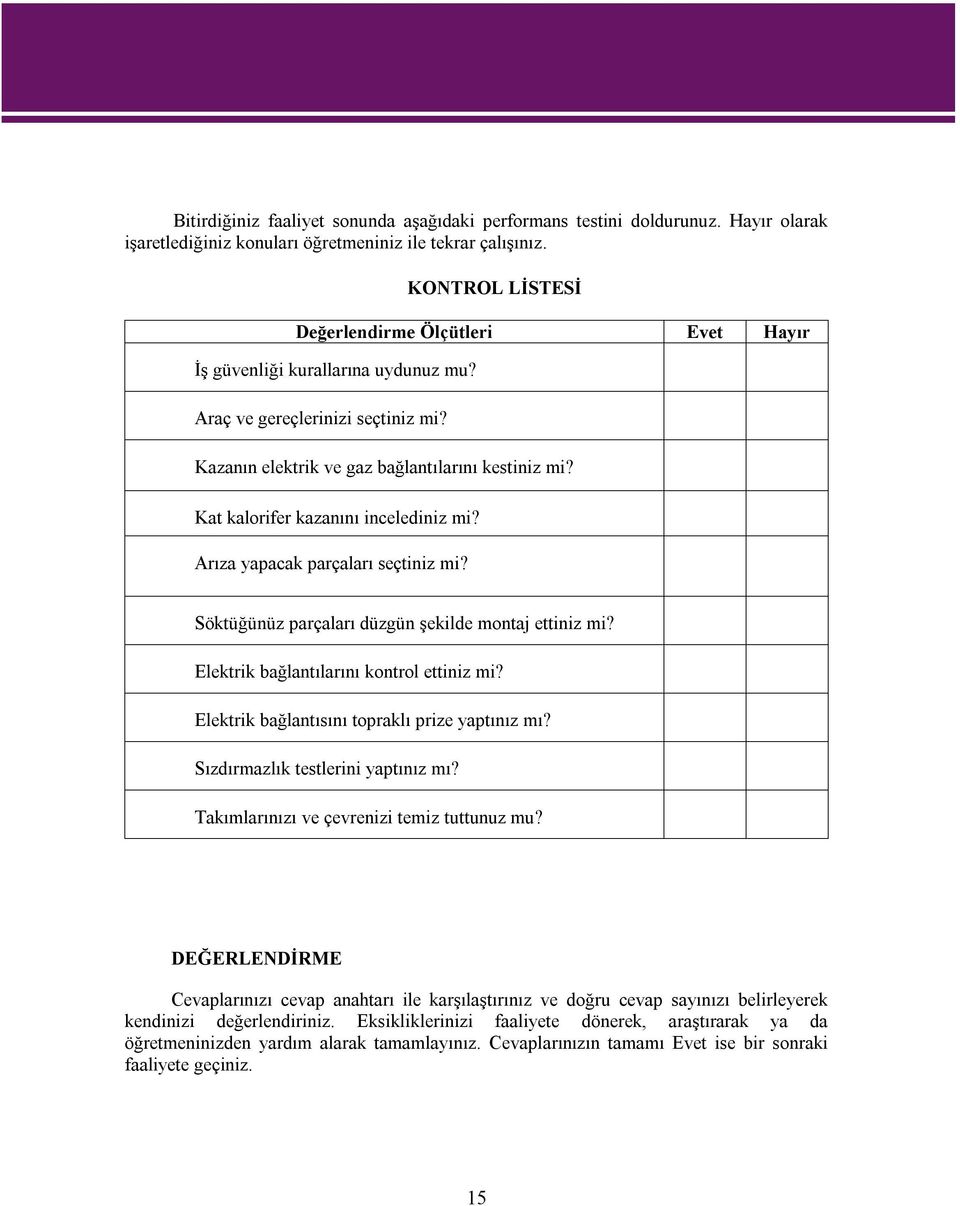 Bitirdiğiniz faaliyet sonunda aşağıdaki performans testini doldurunuz. Hayır olarak işaretlediğiniz konuları öğretmeniniz ile tekrar çalışınız.

KONTROL LİSTESİ

| Değerlendirme Ölçütleri | Evet | Hayır |
|---|---|---|
| İş güvenliği kurallarına uydunuz mu? | | |
| Araç ve gereçlerinizi seçtiniz mi? | | |
| Kazanın elektrik ve gaz bağlantılarını kestiniz mi? | | |
| Kat kalorifer kazanını incelediniz mi? | | |
| Arıza yapacak parçaları seçtiniz mi? | | |
| Söktüğünüz parçaları düzgün şekilde montaj ettiniz mi? | | |
| Elektrik bağlantılarını kontrol ettiniz mi? | | |
| Elektrik bağlantısını topraklı prize yaptınız mı? | | |
| Sızdırmazlık testlerini yaptınız mı? | | |
| Takımlarınızı ve çevrenizi temiz tuttunuz mu? | | |

DEĞERLENDİRME

Cevaplarınızı cevap anahtarı ile karşılaştırınız ve doğru cevap sayınızı belirleyerek kendinizi değerlendiriniz. Eksikliklerinizi faaliyete dönerek, araştırarak ya da öğretmeninizden yardım alarak tamamlayınız. Cevaplarınızın tamamı Evet ise bir sonraki faaliyete geçiniz.

15